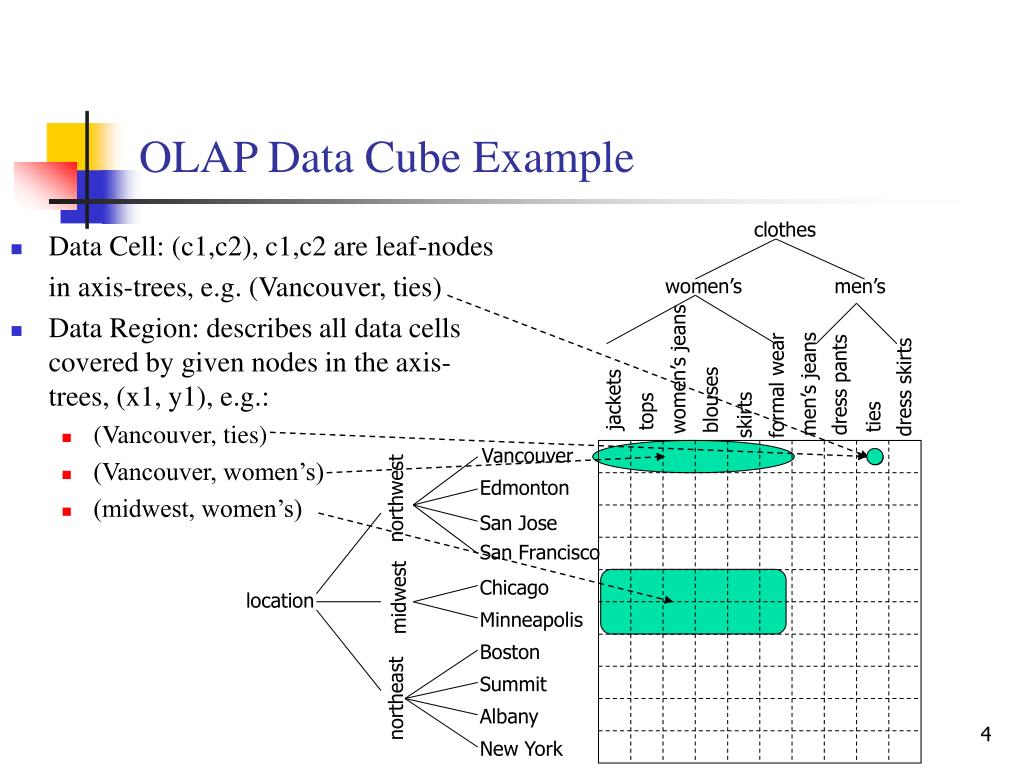 OLAP Data Cube Example

Data Cell: (c1,c2), c1,c2 are leaf-nodes in axis-trees, e.g. (Vancouver, ties)

Data Region: describes all data cells covered by given nodes in the axis-trees, (x1, y1), e.g.:

(Vancouver, ties)

(Vancouver, women’s)

(midwest, women’s)

clothes

women’s

men’s

jackets

tops

women’s jeans

blouses

skirts

formal wear

men’s jeans

dress pants

ties

dress skirts

location

northwest

midwest

northeast

Vancouver

Edmonton

San Jose

San Francisco

Chicago

Minneapolis

Boston

Summit

Albany

New York

4